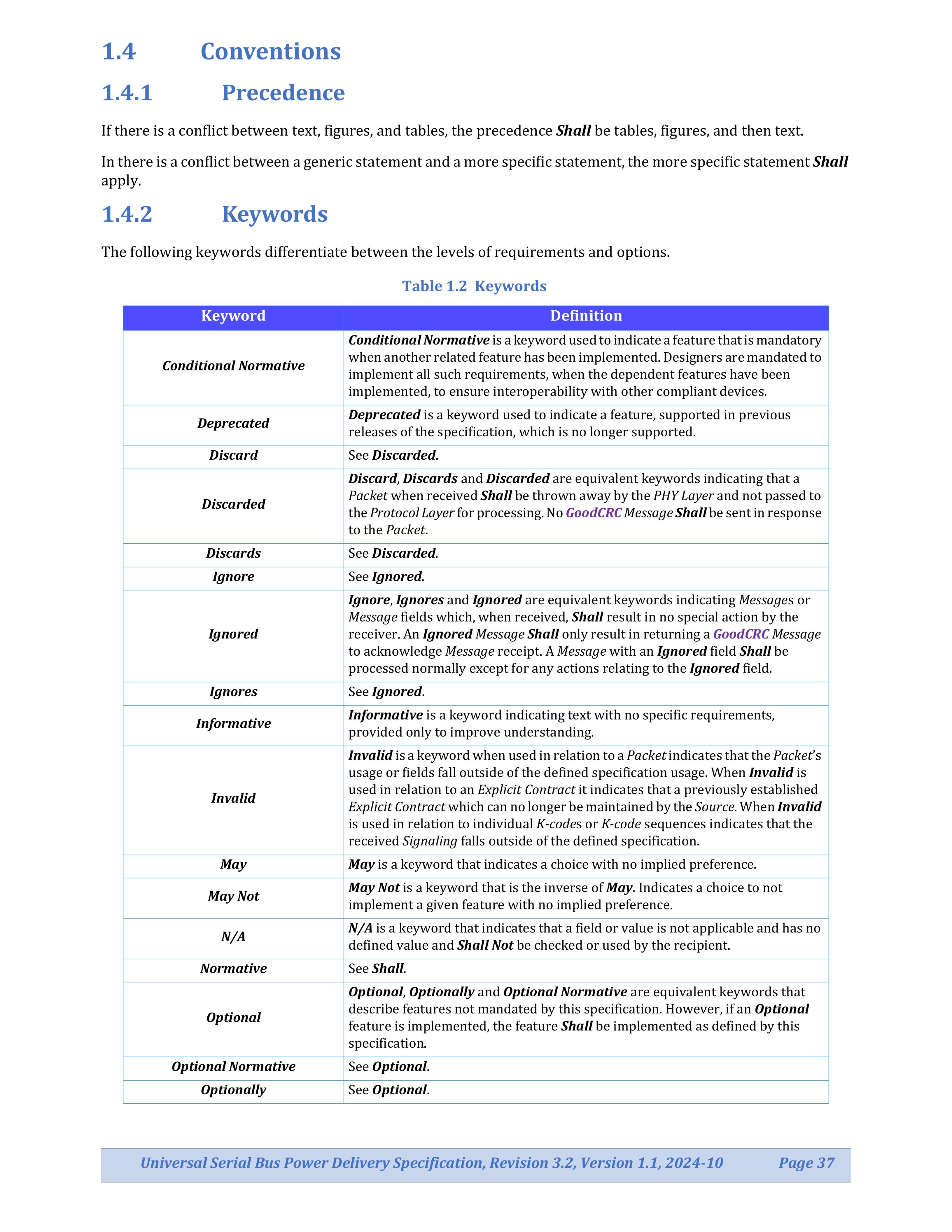 1.4 Conventions

1.4.1 Precedence

If there is a conflict between text, figures, and tables, the precedence Shall be tables, figures, and then text.

In there is a conflict between a generic statement and a more specific statement, the more specific statement Shall apply.

1.4.2 Keywords

The following keywords differentiate between the levels of requirements and options.

Table 1.2 Keywords

| Keyword | Definition |
|---|---|
| Conditional Normative | Conditional Normative is a keyword used to indicate a feature that is mandatory when another related feature has been implemented. Designers are mandated to implement all such requirements, when the dependent features have been implemented, to ensure interoperability with other compliant devices. |
| Deprecated | Deprecated is a keyword used to indicate a feature, supported in previous releases of the specification, which is no longer supported. |
| Discard | See Discarded. |
| Discarded | Discard, Discards and Discarded are equivalent keywords indicating that a Packet when received Shall be thrown away by the PHY Layer and not passed to the Protocol Layer for processing. No GoodCRC Message Shall be sent in response to the Packet. |
| Discards | See Discarded. |
| Ignore | See Ignored. |
| Ignored | Ignore, Ignores and Ignored are equivalent keywords indicating Messages or Message fields which, when received, Shall result in no special action by the receiver. An Ignored Message Shall only result in returning a GoodCRC Message to acknowledge Message receipt. A Message with an Ignored field Shall be processed normally except for any actions relating to the Ignored field. |
| Ignores | See Ignored. |
| Informative | Informative is a keyword indicating text with no specific requirements, provided only to improve understanding. |
| Invalid | Invalid is a keyword when used in relation to a Packet indicates that the Packet's usage or fields fall outside of the defined specification usage. When Invalid is used in relation to an Explicit Contract it indicates that a previously established Explicit Contract which can no longer be maintained by the Source. When Invalid is used in relation to individual K-codes or K-code sequences indicates that the received Signaling falls outside of the defined specification. |
| May | May is a keyword that indicates a choice with no implied preference. |
| May Not | May Not is a keyword that is the inverse of May. Indicates a choice to not implement a given feature with no implied preference. |
| N/A | N/A is a keyword that indicates that a field or value is not applicable and has no defined value and Shall Not be checked or used by the recipient. |
| Normative | See Shall. |
| Optional | Optional, Optionally and Optional Normative are equivalent keywords that describe features not mandated by this specification. However, if an Optional feature is implemented, the feature Shall be implemented as defined by this specification. |
| Optional Normative | See Optional. |
| Optionally | See Optional. |

Universal Serial Bus Power Delivery Specification, Revision 3.2, Version 1.1, 2024-10 Page 37